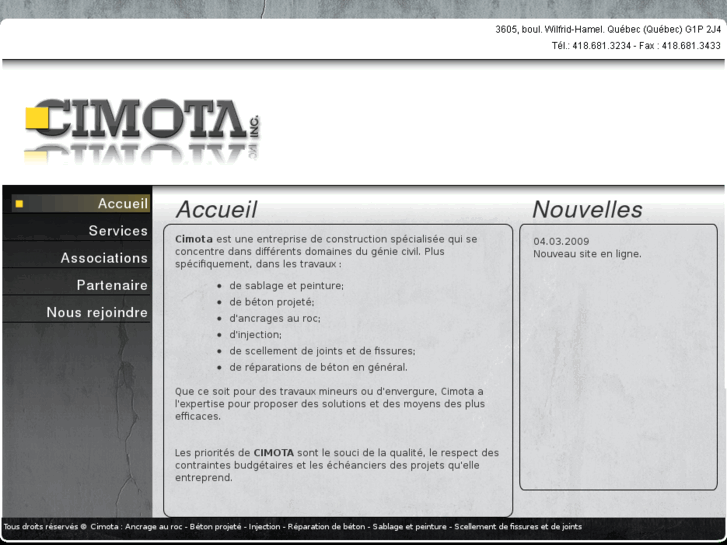 3605, boul. Wilfrid-Hamel. Québec (Québec) G1P 2J4
Tél.: 418.681.3234 - Fax : 418.681.3433

CIMOTA INC.

Accueil
Services
Associations
Partenaire
Nous rejoindre

Accueil

**Cimota** est une entreprise de construction spécialisée qui se concentre dans différents domaines du génie civil. Plus spécifiquement, dans les travaux :

- de sablage et peinture;
- de béton projeté;
- d'ancrages au roc;
- d'injection;
- de scellement de joints et de fissures;
- de réparations de béton en général.

Que ce soit pour des travaux mineurs ou d'envergure, Cimota a l'expertise pour proposer des solutions et des moyens des plus efficaces.

Les priorités de **CIMOTA** sont le souci de la qualité, le respect des contraintes budgétaires et les échéanciers des projets qu'elle entreprend.

Nouvelles

04.03.2009
Nouveau site en ligne.

Tous droits réservés © Cimota : Ancrage au roc - Béton projeté - Injection - Réparation de béton - Sablage et peinture - Scellement de fissures et de joints